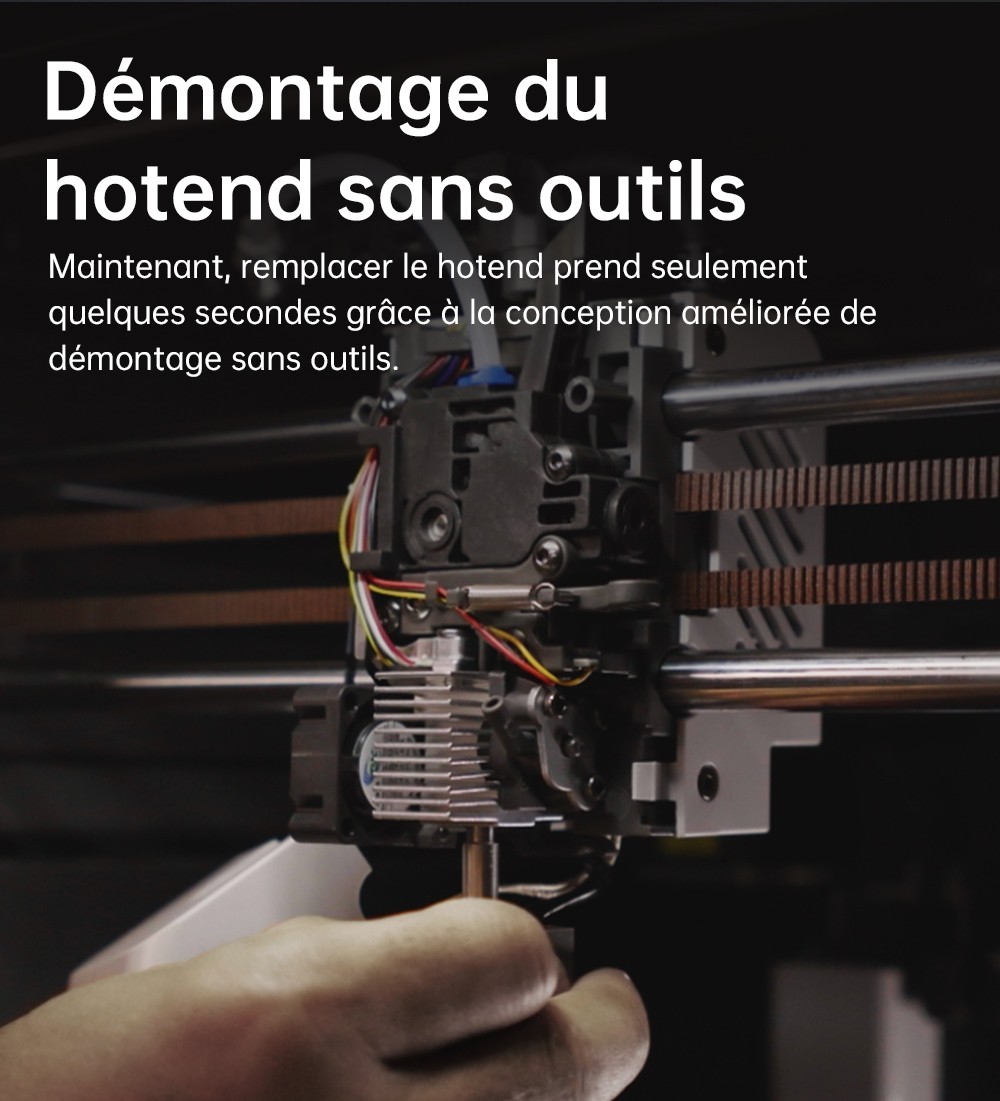 Démontage du hotend sans outils

Maintenant, remplacer le hotend prend seulement quelques secondes grâce à la conception améliorée de démontage sans outils.